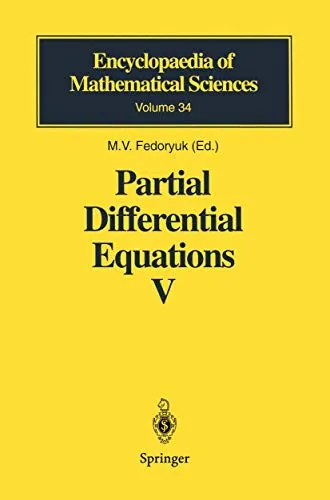 Encyclopaedia of Mathematical Sciences
Volume 34

M.V. Fedoryuk (Ed.)

Partial Differential Equations V

Springer